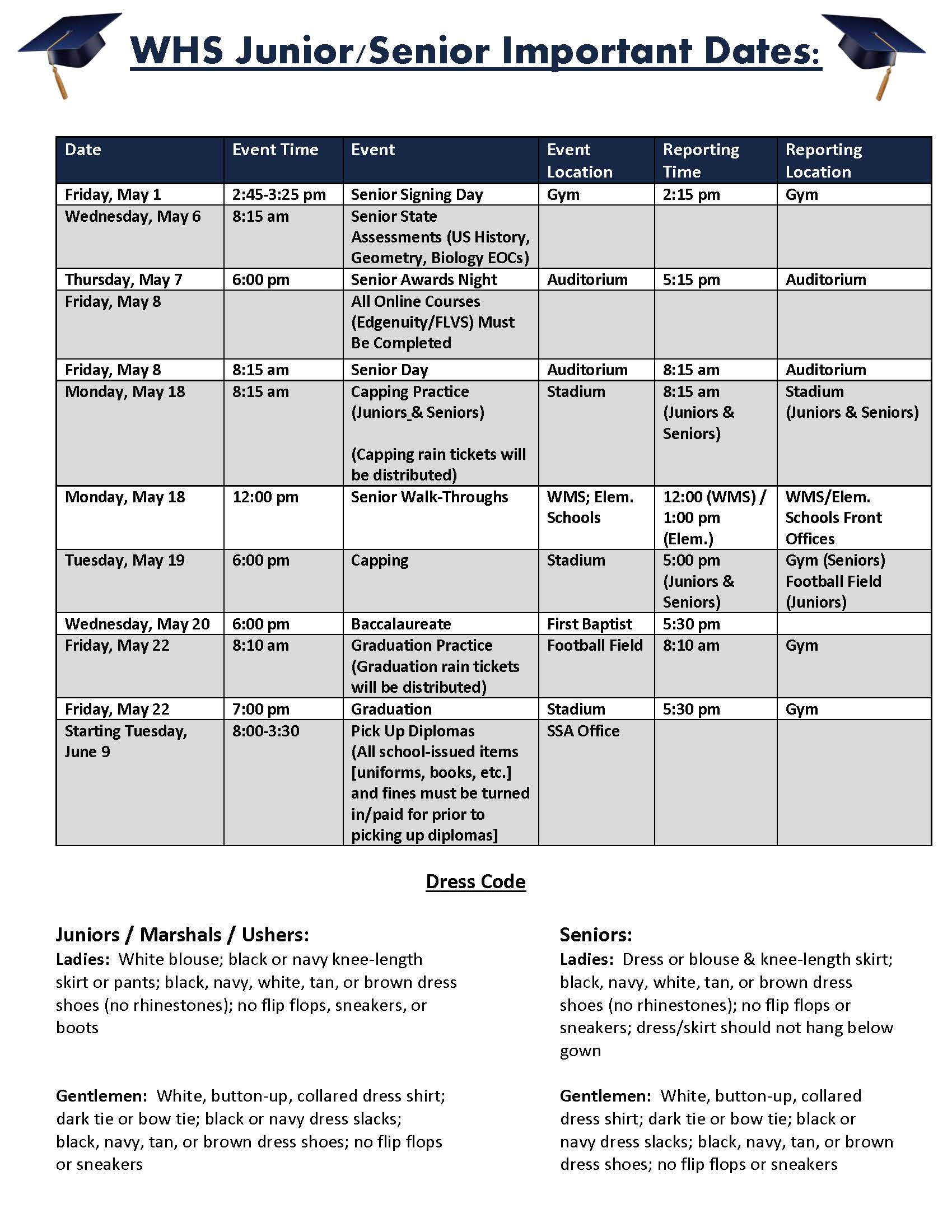 WHS Junior/Senior Important Dates:

| Date | Event Time | Event | Event Location | Reporting Time | Reporting Location |
|---|---|---|---|---|---|
| Friday, May 1 | 2:45-3:25 pm | Senior Signing Day | Gym | 2:15 pm | Gym |
| Wednesday, May 6 | 8:15 am | Senior State Assessments (US History, Geometry, Biology EOCs) | | | |
| Thursday, May 7 | 6:00 pm | Senior Awards Night | Auditorium | 5:15 pm | Auditorium |
| Friday, May 8 | | All Online Courses (Edgenuity/FLVS) Must Be Completed | | | |
| Friday, May 8 | 8:15 am | Senior Day | Auditorium | 8:15 am | Auditorium |
| Monday, May 18 | 8:15 am | Capping Practice (Juniors & Seniors) (Capping rain tickets will be distributed) | Stadium | 8:15 am (Juniors & Seniors) | Stadium (Juniors & Seniors) |
| Monday, May 18 | 12:00 pm | Senior Walk-Throughs | WMS; Elem. Schools | 12:00 (WMS) / 1:00 pm (Elem.) | WMS/Elem. Schools Front Offices |
| Tuesday, May 19 | 6:00 pm | Capping | Stadium | 5:00 pm (Juniors & Seniors) | Gym (Seniors) Football Field (Juniors) |
| Wednesday, May 20 | 6:00 pm | Baccalaureate | First Baptist | 5:30 pm | |
| Friday, May 22 | 8:10 am | Graduation Practice (Graduation rain tickets will be distributed) | Football Field | 8:10 am | Gym |
| Friday, May 22 | 7:00 pm | Graduation | Stadium | 5:30 pm | Gym |
| Starting Tuesday, June 9 | 8:00-3:30 | Pick Up Diplomas (All school-issued items [uniforms, books, etc.] and fines must be turned in/paid for prior to picking up diplomas] | SSA Office | | |

Dress Code

Juniors / Marshals / Ushers:
Ladies: White blouse; black or navy knee-length skirt or pants; black, navy, white, tan, or brown dress shoes (no rhinestones); no flip flops, sneakers, or boots

Gentlemen: White, button-up, collared dress shirt; dark tie or bow tie; black or navy dress slacks; black, navy, tan, or brown dress shoes; no flip flops or sneakers

Seniors:
Ladies: Dress or blouse & knee-length skirt; black, navy, white, tan, or brown dress shoes (no rhinestones); no flip flops or sneakers; dress/skirt should not hang below gown

Gentlemen: White, button-up, collared dress shirt; dark tie or bow tie; black or navy dress slacks; black, navy, tan, or brown dress shoes; no flip flops or sneakers